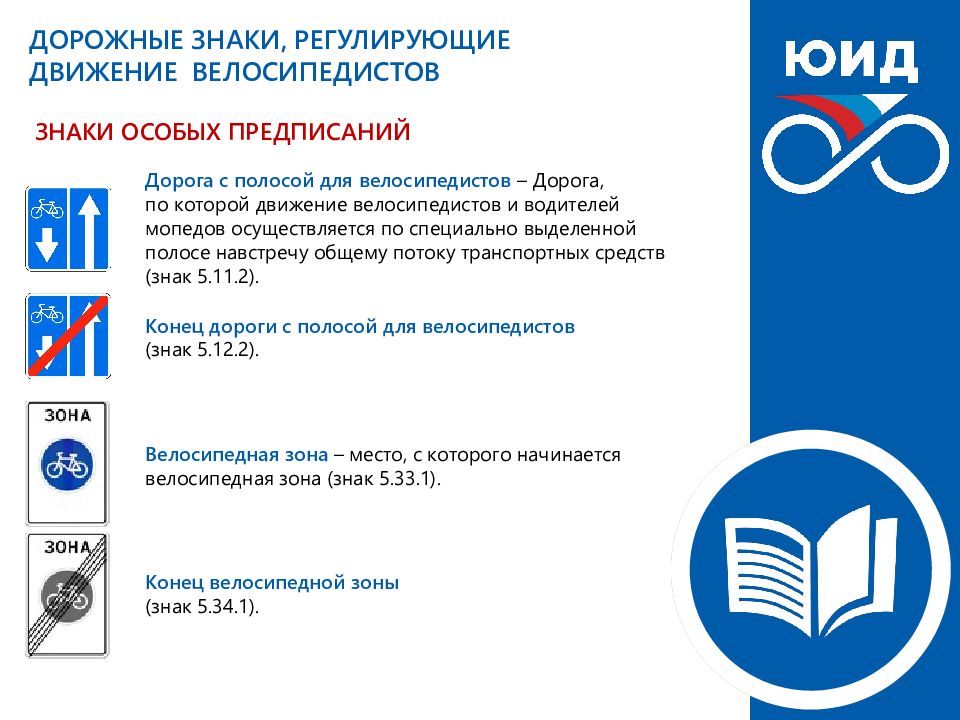 ДОРОЖНЫЕ ЗНАКИ, РЕГУЛИРУЮЩИЕ ДВИЖЕНИЕ ВЕЛОСИПЕДИСТОВ

ЗНАКИ ОСОБЫХ ПРЕДПИСАНИЙ

Дорога с полосой для велосипедистов – Дорога, по которой движение велосипедистов и водителей мопедов осуществляется по специально выделенной полосе навстречу общему потоку транспортных средств (знак 5.11.2).

Конец дороги с полосой для велосипедистов (знак 5.12.2).

ЗОНА

Велосипедная зона – место, с которого начинается велосипедная зона (знак 5.33.1).

ЗОНА

Конец велосипедной зоны (знак 5.34.1).

ЮИД